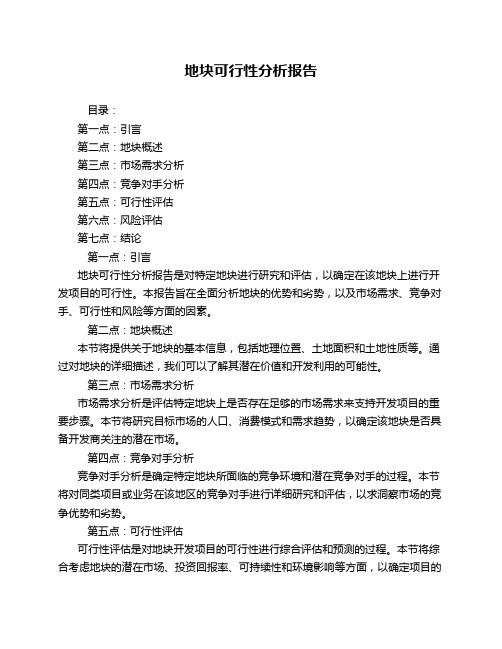 地块可行性分析报告

目录：
第一点：引言
第二点：地块概述
第三点：市场需求分析
第四点：竞争对手分析
第五点：可行性评估
第六点：风险评估
第七点：结论

第一点：引言
地块可行性分析报告是对特定地块进行研究和评估，以确定在该地块上进行开发项目的可行性。本报告旨在全面分析地块的优势和劣势，以及市场需求、竞争对手、可行性和风险等方面的因素。

第二点：地块概述
本节将提供关于地块的基本信息，包括地理位置、土地面积和土地性质等。通过对地块的详细描述，我们可以了解其潜在价值和开发利用的可能性。

第三点：市场需求分析
市场需求分析是评估特定地块上是否存在足够的市场需求来支持开发项目的重要步骤。本节将研究目标市场的人口、消费模式和需求趋势，以确定该地块是否具备开发商关注的潜在市场。

第四点：竞争对手分析
竞争对手分析是确定特定地块所面临的竞争环境和潜在竞争对手的过程。本节将对同类项目或业务在该地区的竞争对手进行详细研究和评估，以求洞察市场的竞争优势和劣势。

第五点：可行性评估
可行性评估是对地块开发项目的可行性进行综合评估和预测的过程。本节将综合考虑地块的潜在市场、投资回报率、可持续性和环境影响等方面，以确定项目的